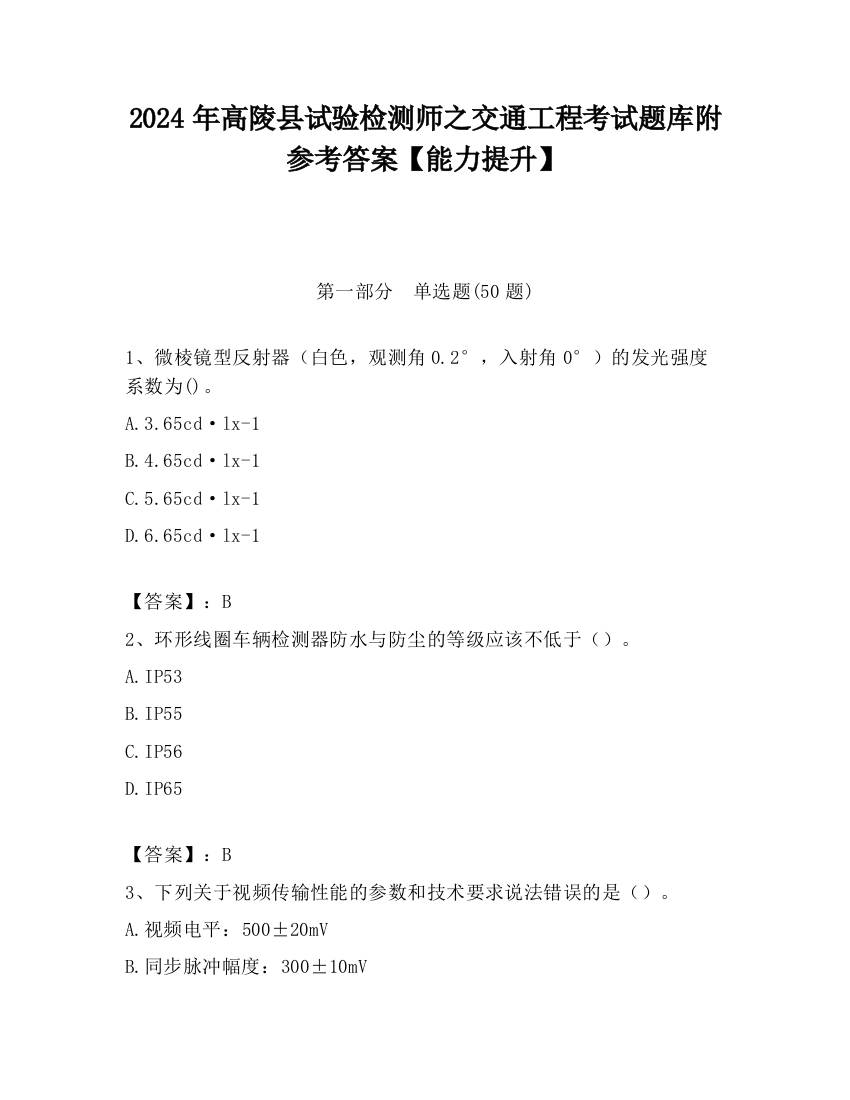 2024 年高陵县试验检测师之交通工程考试题库附参考答案【能力提升】

第一部分　单选题(50 题)

1、微棱镜型反射器（白色，观测角 0.2°，入射角 0°）的发光强度系数为()。

A.3.65cd·lx-1

B.4.65cd·lx-1

C.5.65cd·lx-1

D.6.65cd·lx-1

【答案】：B

2、环形线圈车辆检测器防水与防尘的等级应该不低于（）。

A.IP53

B.IP55

C.IP56

D.IP65

【答案】：B

3、下列关于视频传输性能的参数和技术要求说法错误的是（）。

A.视频电平：500±20mV

B.同步脉冲幅度：300±10mV